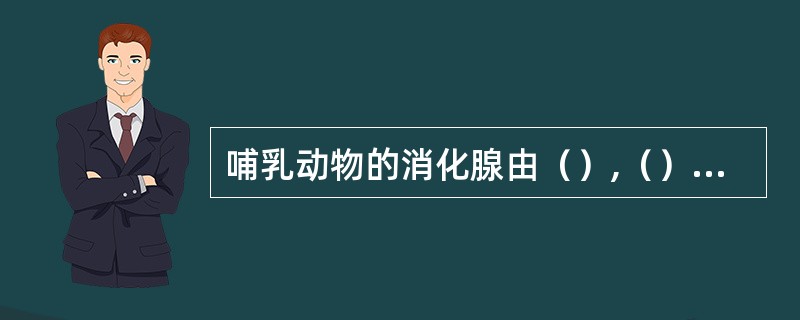 哺乳动物的消化腺由（），（）...